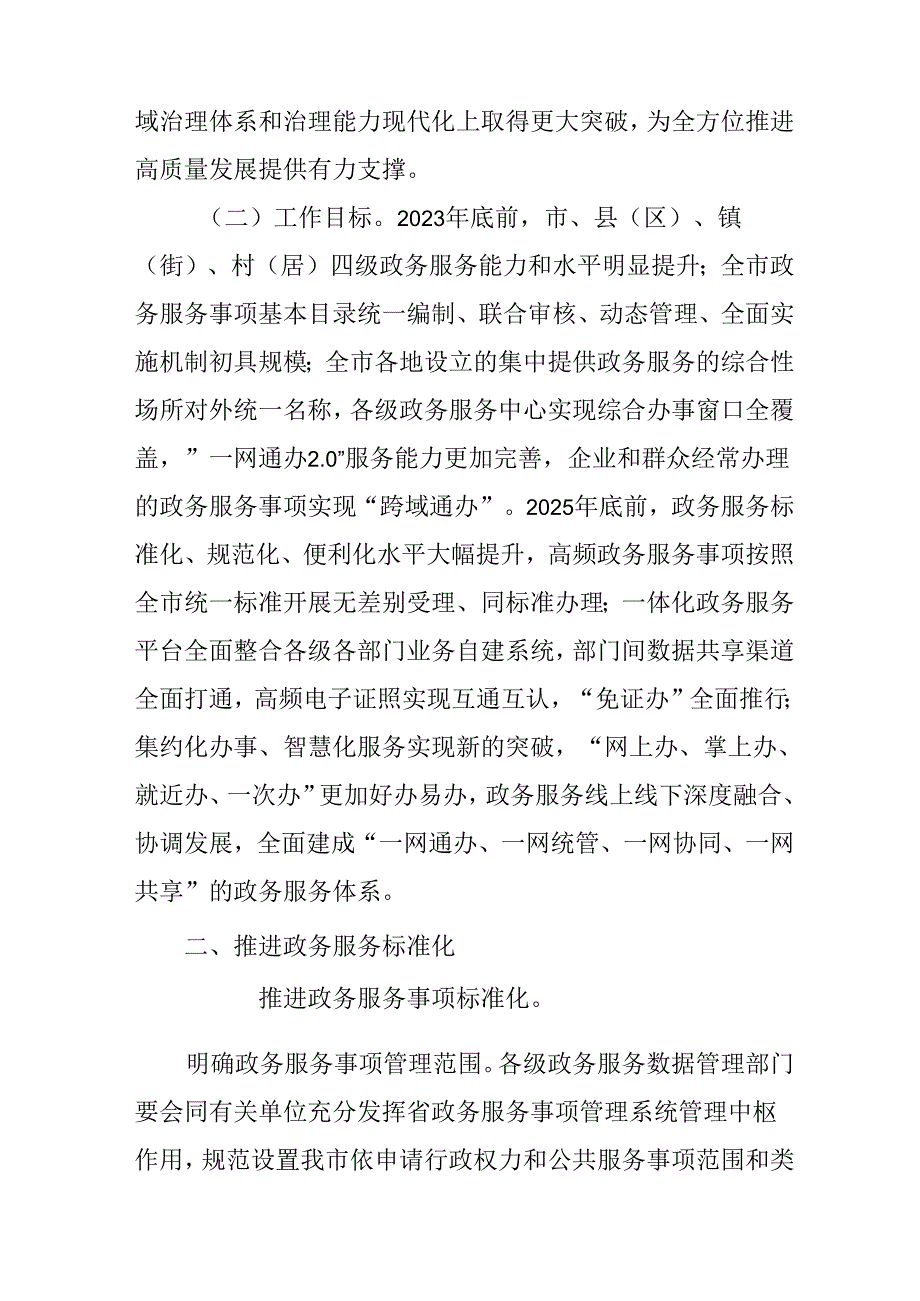 域治理体系和治理能力现代化上取得更大突破，为全方位推进高质量发展提供有力支撑。

（二）工作目标。2023年底前，市、县（区）、镇（街）、村（居）四级政务服务能力和水平明显提升；全市政务服务事项基本目录统一编制、联合审核、动态管理、全面实施机制初具规模；全市各地设立的集中提供政务服务的综合性场所对外统一名称，各级政务服务中心实现综合办事窗口全覆盖，”一网通办2.0”服务能力更加完善，企业和群众经常办理的政务服务事项实现“跨域通办”。2025年底前，政务服务标准化、规范化、便利化水平大幅提升，高频政务服务事项按照全市统一标准开展无差别受理、同标准办理；一体化政务服务平台全面整合各级各部门业务自建系统，部门间数据共享渠道全面打通，高频电子证照实现互通互认，“免证办”全面推行；集约化办事、智慧化服务实现新的突破，“网上办、掌上办、就近办、一次办”更加好办易办，政务服务线上线下深度融合、协调发展，全面建成“一网通办、一网统管、一网协同、一网共享”的政务服务体系。

二、推进政务服务标准化

推进政务服务事项标准化。

明确政务服务事项管理范围。各级政务服务数据管理部门要会同有关单位充分发挥省政务服务事项管理系统管理中枢作用，规范设置我市依申请行政权力和公共服务事项范围和类